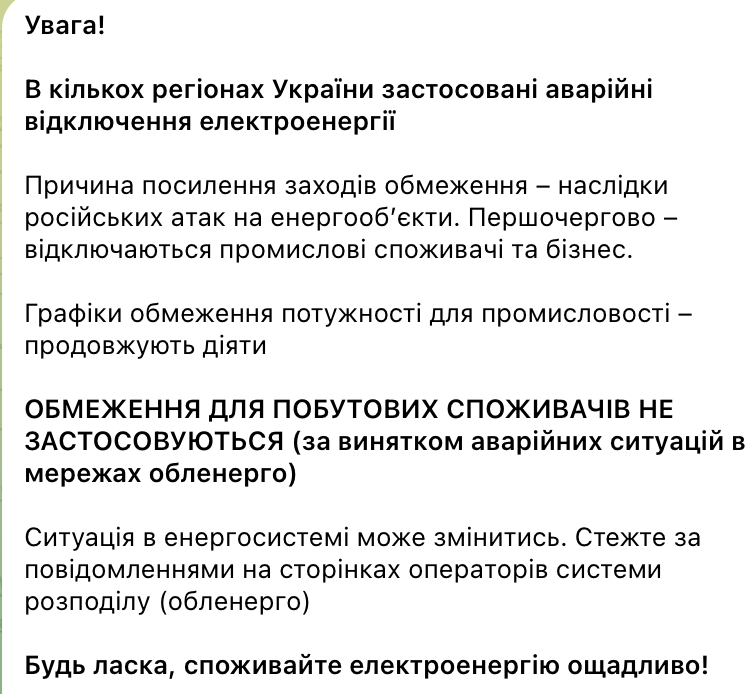 Увага!

В кількох регіонах України застосовані аварійні відключення електроенергії

Причина посилення заходів обмеження – наслідки російських атак на енергооб'єкти. Першочергово – відключаються промислові споживачі та бізнес.

Графіки обмеження потужності для промисловості – продовжують діяти

ОБМЕЖЕННЯ ДЛЯ ПОБУТОВИХ СПОЖИВАЧІВ НЕ ЗАСТОСОВУЮТЬСЯ (за винятком аварійних ситуацій в мережах обленерго)

Ситуація в енергосистемі може змінитись. Стежте за повідомленнями на сторінках операторів системи розподілу (обленерго)

Будь ласка, споживайте електроенергію ощадливо!